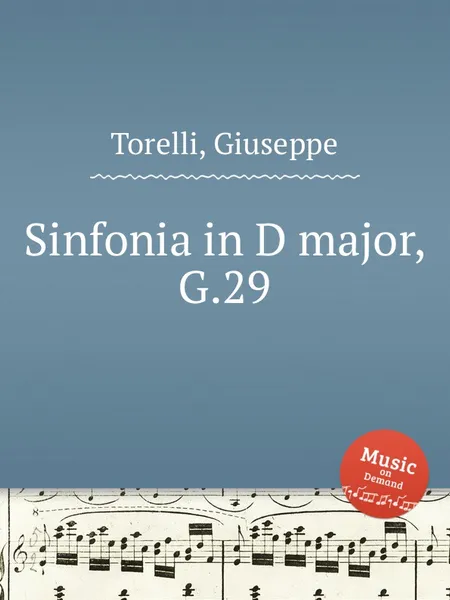 Torelli, Giuseppe

Sinfonia in D major, G.29

Music on Demand